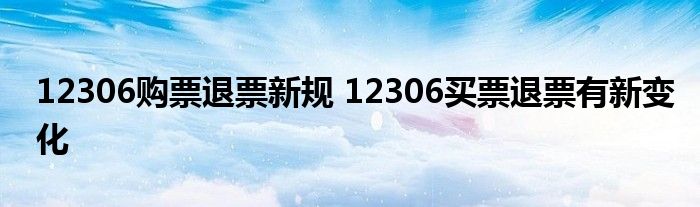 12306购票退票新规 12306买票退票有新变化